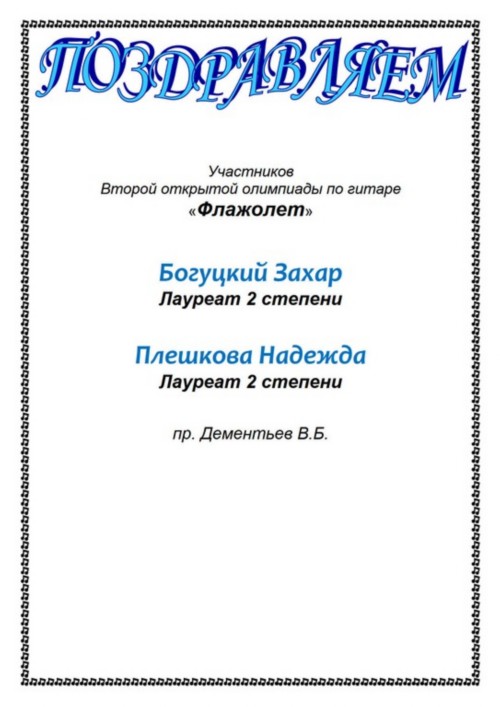 ПОЗДРАВЛЯЕМ

Участников
Второй открытой олимпиады по гитаре
«Флажолет»

Богуцкий Захар
Лауреат 2 степени

Плешкова Надежда
Лауреат 2 степени

пр. Дементьев В.Б.